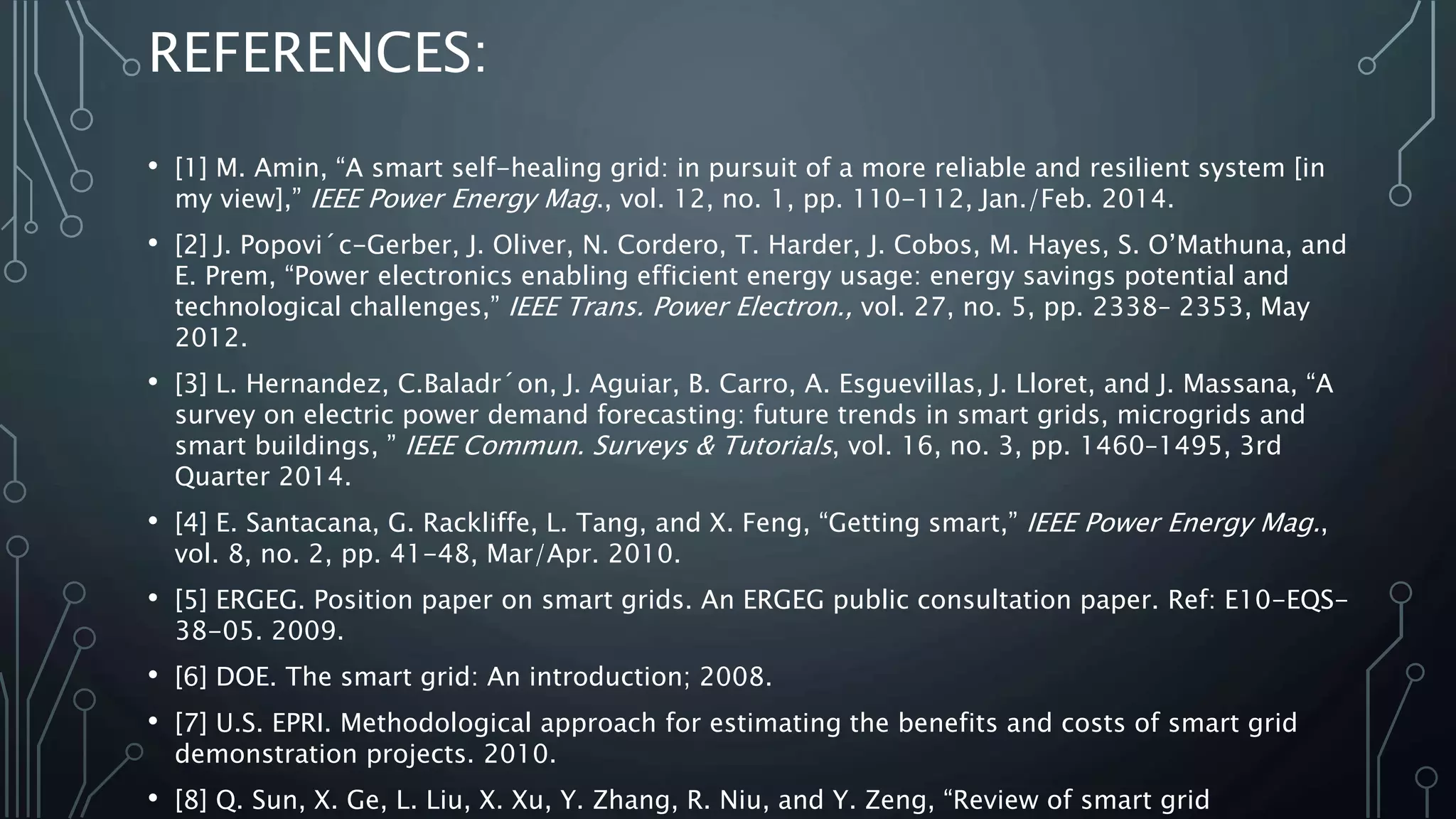 REFERENCES:

• [1] M. Amin, “A smart self-healing grid: in pursuit of a more reliable and resilient system [in my view],” IEEE Power Energy Mag., vol. 12, no. 1, pp. 110–112, Jan./Feb. 2014.

• [2] J. Popovi ́c-Gerber, J. Oliver, N. Cordero, T. Harder, J. Cobos, M. Hayes, S. O’Mathuna, and E. Prem, “Power electronics enabling efficient energy usage: energy savings potential and technological challenges,” IEEE Trans. Power Electron., vol. 27, no. 5, pp. 2338– 2353, May 2012.

• [3] L. Hernandez, C.Baladr ́on, J. Aguiar, B. Carro, A. Esguevillas, J. Lloret, and J. Massana, “A survey on electric power demand forecasting: future trends in smart grids, microgrids and smart buildings, ” IEEE Commun. Surveys & Tutorials, vol. 16, no. 3, pp. 1460–1495, 3rd Quarter 2014.

• [4] E. Santacana, G. Rackliffe, L. Tang, and X. Feng, “Getting smart,” IEEE Power Energy Mag., vol. 8, no. 2, pp. 41–48, Mar/Apr. 2010.

• [5] ERGEG. Position paper on smart grids. An ERGEG public consultation paper. Ref: E10-EQS-38-05. 2009.

• [6] DOE. The smart grid: An introduction; 2008.

• [7] U.S. EPRI. Methodological approach for estimating the benefits and costs of smart grid demonstration projects. 2010.

• [8] Q. Sun, X. Ge, L. Liu, X. Xu, Y. Zhang, R. Niu, and Y. Zeng, “Review of smart grid